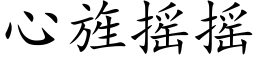 心旌摇摇